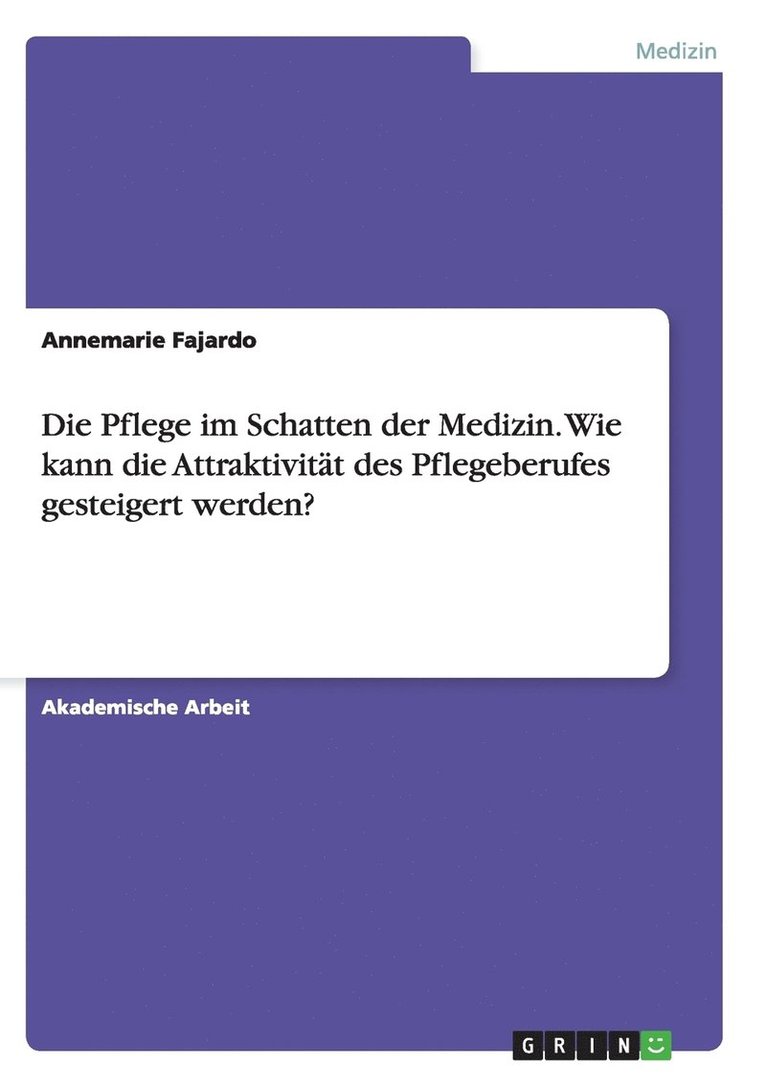 Medizin

Annemarie Fajardo

Die Pflege im Schatten der Medizin. Wie kann die Attraktivität des Pflegeberufes gesteigert werden?

Akademische Arbeit

GRIN